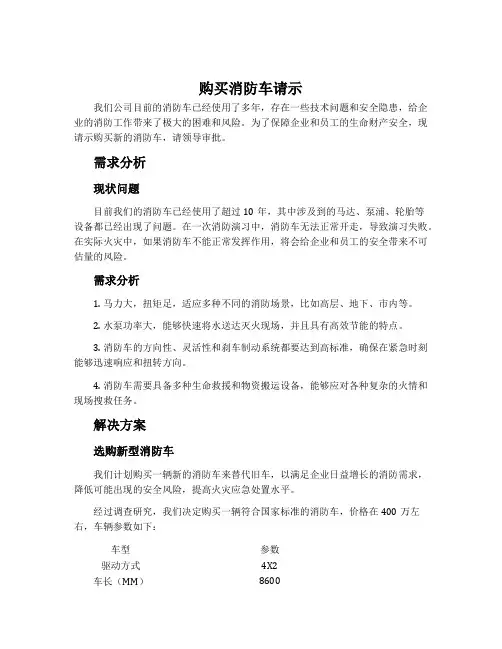 购买消防车请示

我们公司目前的消防车已经使用了多年，存在一些技术问题和安全隐患，给企业的消防工作带来了极大的困难和风险。为了保障企业和员工的生命财产安全，现请示购买新的消防车，请领导审批。

需求分析

现状问题

目前我们的消防车已经使用了超过 10 年，其中涉及到的马达、泵浦、轮胎等设备都已经出现了问题。在一次消防演习中，消防车无法正常开走，导致演习失败。在实际火灾中，如果消防车不能正常发挥作用，将会给企业和员工的安全带来不可估量的风险。

需求分析

1. 马力大，扭矩足，适应多种不同的消防场景，比如高层、地下、市内等。

2. 水泵功率大，能够快速将水送达灭火现场，并且具有高效节能的特点。

3. 消防车的方向性、灵活性和刹车制动系统都要达到高标准，确保在紧急时刻能够迅速响应和扭转方向。

4. 消防车需要具备多种生命救援和物资搬运设备，能够应对各种复杂的火情和现场搜救任务。

解决方案

选购新型消防车

我们计划购买一辆新的消防车来替代旧车，以满足企业日益增长的消防需求，降低可能出现的安全风险，提高火灾应急处置水平。

经过调查研究，我们决定购买一辆符合国家标准的消防车，价格在 400 万左右，车辆参数如下：

| 车型 | 参数 |
|---|---|
| 驱动方式 | 4X2 |
| 车长（MM） | 8600 |